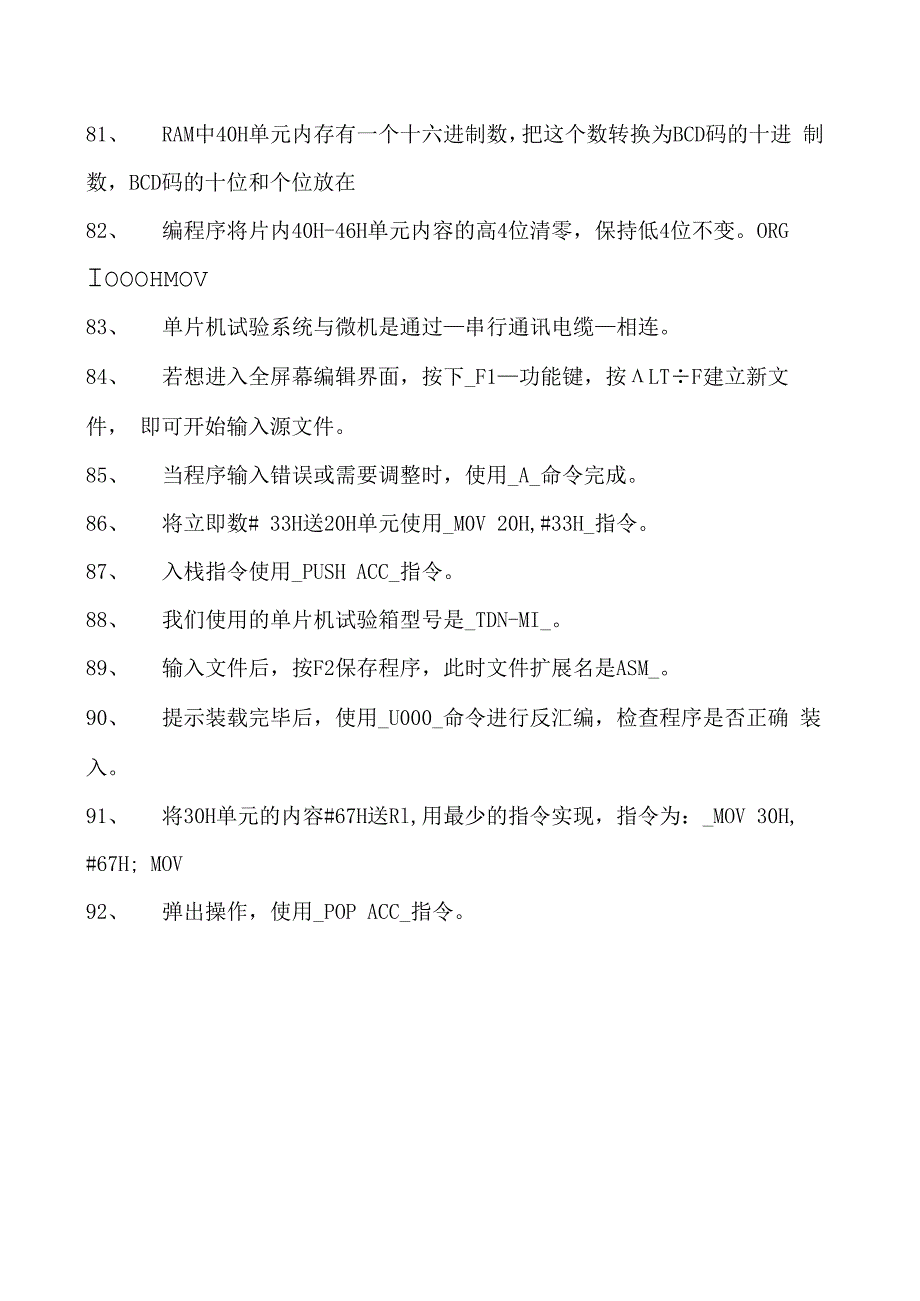 81、 RAM中40H单元内存有一个十六进制数，把这个数转换为BCD码的十进 制数，BCD码的十位和个位放在

82、 编程序将片内40H-46H单元内容的高4位清零，保持低4位不变。ORG IOOOHMOV

83、 单片机试验系统与微机是通过—串行通讯电缆—相连。

84、 若想进入全屏幕编辑界面，按下_F1—功能键，按ΛLT÷F建立新文件， 即可开始输入源文件。

85、 当程序输入错误或需要调整时，使用_A_命令完成。

86、 将立即数# 33H送20H单元使用_MOV 20H,#33H_指令。

87、 入栈指令使用_PUSH ACC_指令。

88、 我们使用的单片机试验箱型号是_TDN-MI_。

89、 输入文件后，按F2保存程序，此时文件扩展名是ASM_。

90、 提示装载完毕后，使用_U000_命令进行反汇编，检查程序是否正确 装入。

91、 将30H单元的内容#67H送R1,用最少的指令实现，指令为：_MOV 30H, #67H; MOV

92、 弹出操作，使用_POP ACC_指令。